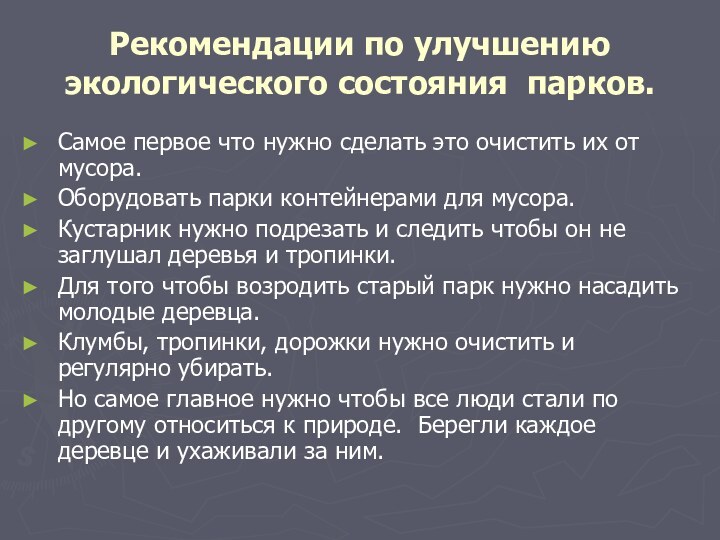 Рекомендации по улучшению экологического состояния парков.

► Самое первое что нужно сделать это очистить их от мусора.
► Оборудовать парки контейнерами для мусора.
► Кустарник нужно подрезать и следить чтобы он не заглушал деревья и тропинки.
► Для того чтобы возродить старый парк нужно насадить молодые деревца.
► Клумбы, тропинки, дорожки нужно очистить и регулярно убирать.
► Но самое главное нужно чтобы все люди стали по другому относиться к природе. Берегли каждое деревце и ухаживали за ним.